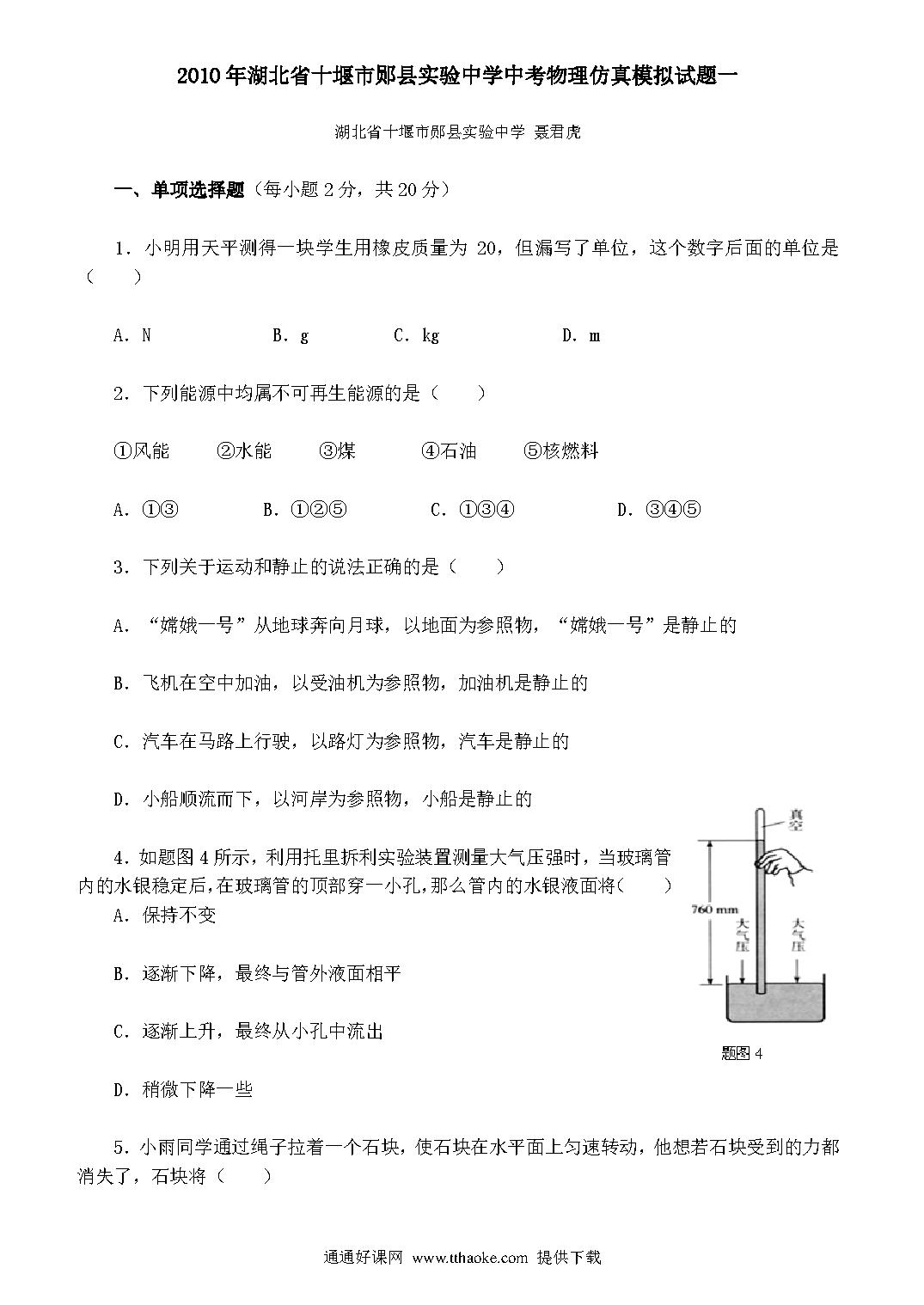 2010年湖北省十堰市郧县实验中学中考物理仿真模拟试题一

湖北省十堰市郧县实验中学 聂君虎

一、单项选择题（每小题2分，共20分）

1．小明用天平测得一块学生用橡皮质量为 20，但漏写了单位，这个数字后面的单位是（　　）

A．N　　B．g　　C．kg　　D．m

2．下列能源中均属不可再生能源的是（　　）

①风能　②水能　③煤　④石油　⑤核燃料

A．①③　　B．①②⑤　　C．①③④　　D．③④⑤

3．下列关于运动和静止的说法正确的是（　　）

A．“嫦娥一号”从地球奔向月球，以地面为参照物，“嫦娥一号”是静止的

B．飞机在空中加油，以受油机为参照物，加油机是静止的

C．汽车在马路上行驶，以路灯为参照物，汽车是静止的

D．小船顺流而下，以河岸为参照物，小船是静止的

4．如题图4所示，利用托里拆利实验装置测量大气压强时，当玻璃管内的水银稳定后，在玻璃管的顶部穿一小孔，那么管内的水银液面将（　　）

A．保持不变

B．逐渐下降，最终与管外液面相平

C．逐渐上升，最终从小孔中流出

D．稍微下降一些

真空
760 mm
大气压
大气压
题图4

5．小雨同学通过绳子拉着一个石块，使石块在水平面上匀速转动，他想若石块受到的力都消失了，石块将（　　）

通通好课网 www.tthaoke.com 提供下载